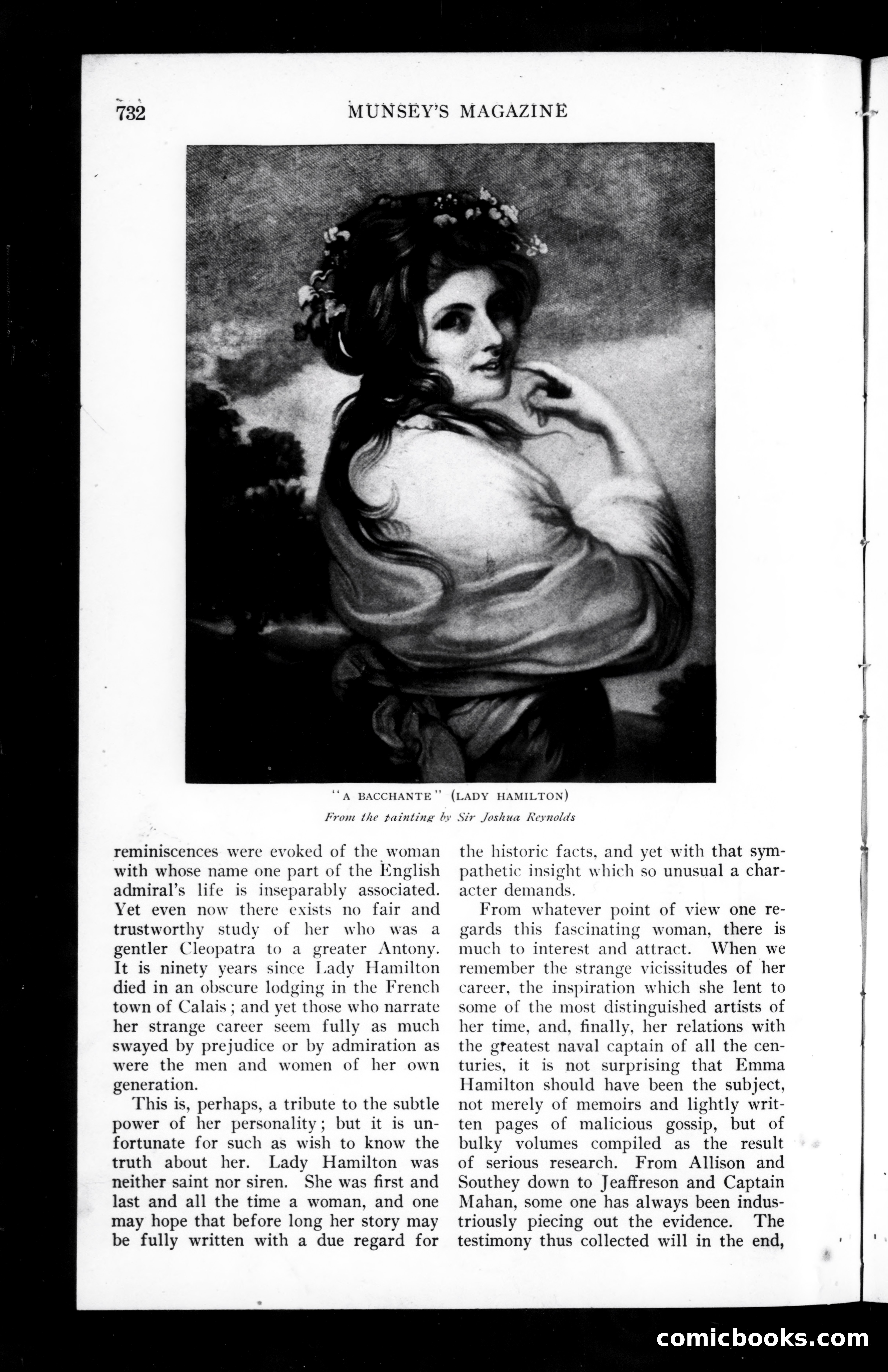 732 MUNSEY'S MAGAZINE

"A BACCHANTE" (LADY HAMILTON)

From the painting by Sir Joshua Reynolds

reminiscences were evoked of the woman with whose name one part of the English admiral's life is inseparably associated. Yet even now there exists no fair and trustworthy study of her who was a gentler Cleopatra to a greater Antony. It is ninety years since Lady Hamilton died in an obscure lodging in the French town of Calais; and yet those who narrate her strange career seem fully as much swayed by prejudice or by admiration as were the men and women of her own generation.

This is, perhaps, a tribute to the subtle power of her personality; but it is unfortunate for such as wish to know the truth about her. Lady Hamilton was neither saint nor siren. She was first and last and all the time a woman, and one may hope that before long her story may be fully written with a due regard for the historic facts, and yet with that sympathetic insight which so unusual a character demands.

From whatever point of view one regards this fascinating woman, there is much to interest and attract. When we remember the strange vicissitudes of her career, the inspiration which she lent to some of the most distinguished artists of her time, and, finally, her relations with the greatest naval captain of all the centuries, it is not surprising that Emma Hamilton should have been the subject, not merely of memoirs and lightly written pages of malicious gossip, but of bulky volumes compiled as the result of serious research. From Allison and Southey down to Jeaffreson and Captain Mahan, some one has always been industriously piecing out the evidence. The testimony thus collected will in the end,

comicbooks.com